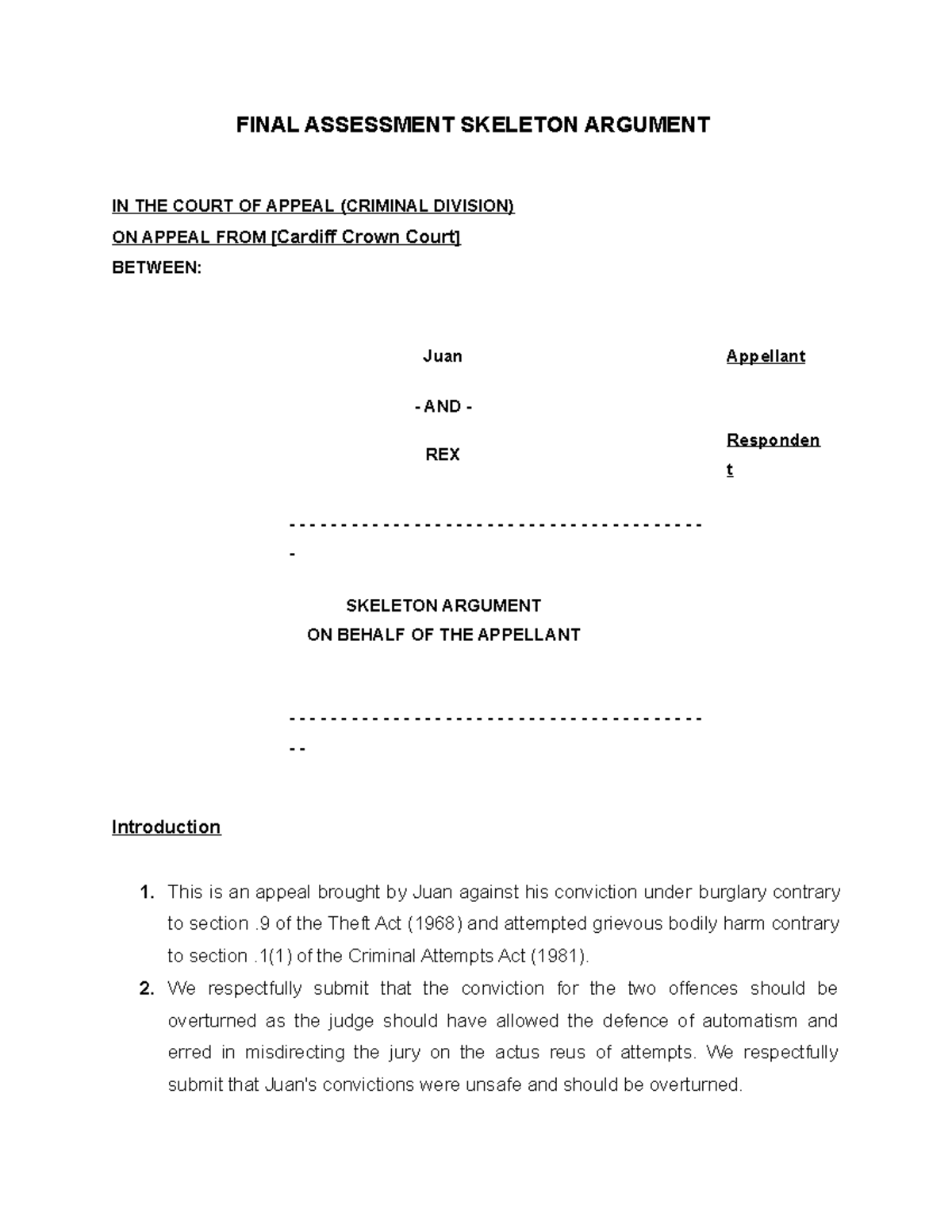 FINAL ASSESSMENT SKELETON ARGUMENT

IN THE COURT OF APPEAL (CRIMINAL DIVISION)
ON APPEAL FROM [Cardiff Crown Court]
BETWEEN:

Juan

Appellant

- AND -

REX

Respondent

- - - - - - - - - - - - - - - - - - - - - - - - - - - - - - - - - - - - - - - -
-

SKELETON ARGUMENT
ON BEHALF OF THE APPELLANT

- - - - - - - - - - - - - - - - - - - - - - - - - - - - - - - - - - - - - - - -
- -

Introduction

1. This is an appeal brought by Juan against his conviction under burglary contrary to section .9 of the Theft Act (1968) and attempted grievous bodily harm contrary to section .1(1) of the Criminal Attempts Act (1981).
2. We respectfully submit that the conviction for the two offences should be overturned as the judge should have allowed the defence of automatism and erred in misdirecting the jury on the actus reus of attempts. We respectfully submit that Juan's convictions were unsafe and should be overturned.